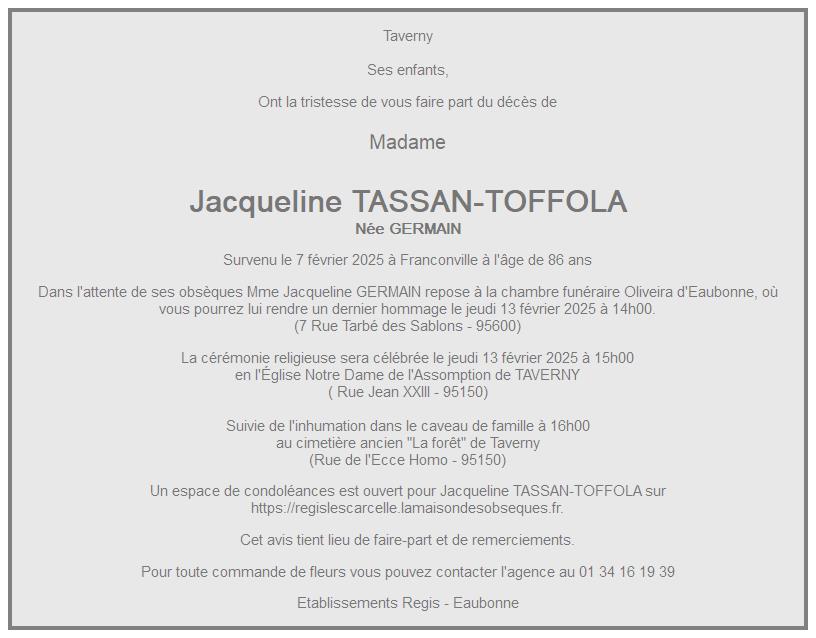 Taverny

Ses enfants,

Ont la tristesse de vous faire part du décès de

Madame

Jacqueline TASSAN-TOFFOLA
Née GERMAIN

Survenu le 7 février 2025 à Franconville à l'âge de 86 ans

Dans l'attente de ses obsèques Mme Jacqueline GERMAIN repose à la chambre funéraire Oliveira d'Eaubonne, où vous pourrez lui rendre un dernier hommage le jeudi 13 février 2025 à 14h00.
(7 Rue Tarbé des Sablons - 95600)

La cérémonie religieuse sera célébrée le jeudi 13 février 2025 à 15h00
en l'Église Notre Dame de l'Assomption de TAVERNY
( Rue Jean XXIII - 95150)

Suivie de l'inhumation dans le caveau de famille à 16h00
au cimetière ancien "La forêt" de Taverny
(Rue de l'Ecce Homo - 95150)

Un espace de condoléances est ouvert pour Jacqueline TASSAN-TOFFOLA sur https://regislescarcelle.lamaisondesobseques.fr.

Cet avis tient lieu de faire-part et de remerciements.

Pour toute commande de fleurs vous pouvez contacter l'agence au 01 34 16 19 39

Etablissements Regis - Eaubonne